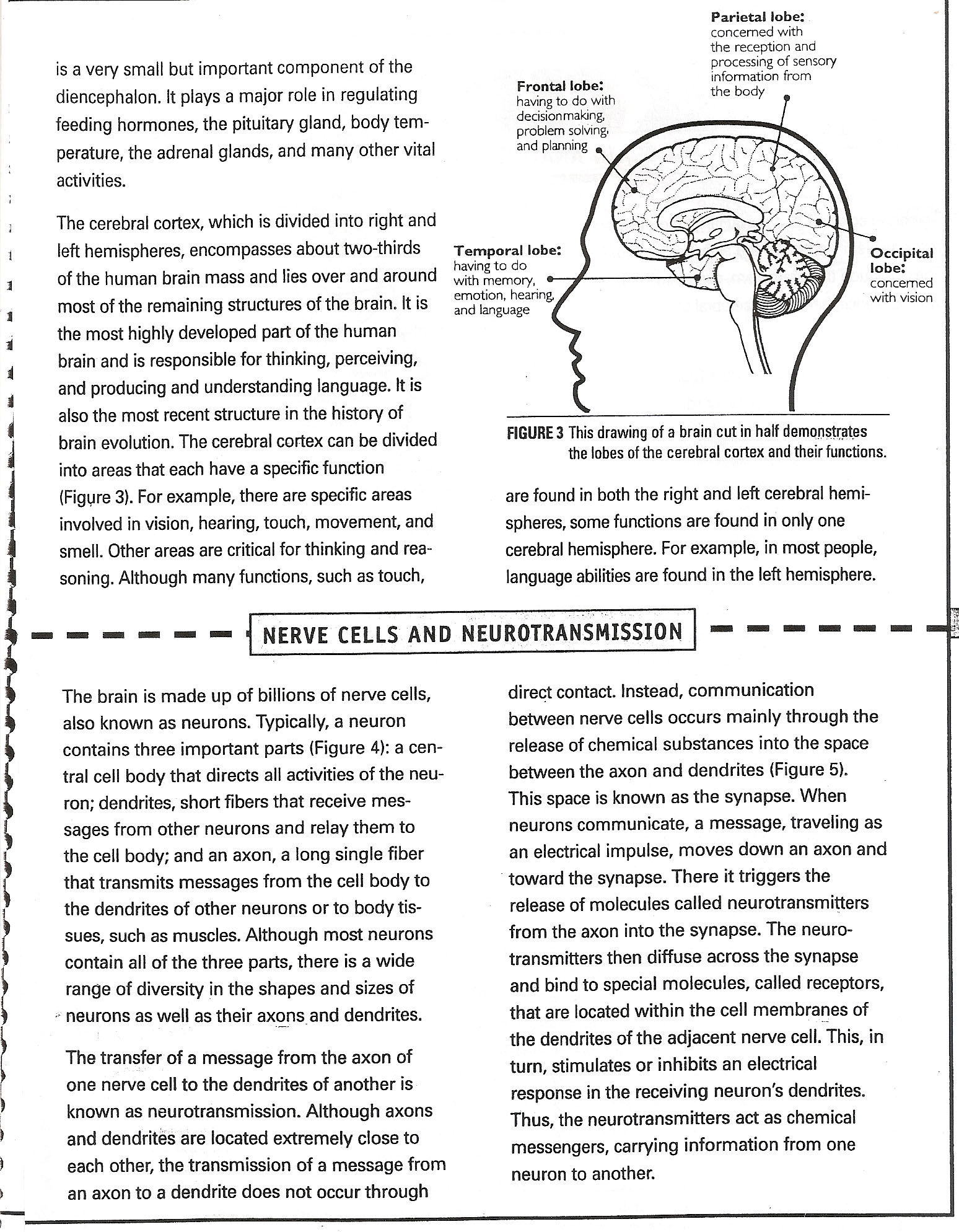 is a very small but important component of the diencephalon. It plays a major role in regulating feeding hormones, the pituitary gland, body temperature, the adrenal glands, and many other vital activities.

The cerebral cortex, which is divided into right and left hemispheres, encompasses about two-thirds of the human brain mass and lies over and around most of the remaining structures of the brain. It is the most highly developed part of the human brain and is responsible for thinking, perceiving, and producing and understanding language. It is also the most recent structure in the history of brain evolution. The cerebral cortex can be divided into areas that each have a specific function (Figure 3). For example, there are specific areas involved in vision, hearing, touch, movement, and smell. Other areas are critical for thinking and reasoning. Although many functions, such as touch,

Parietal lobe: concerned with the reception and processing of sensory information from the body

Frontal lobe: having to do with decisionmaking, problem solving, and planning

Temporal lobe: having to do with memory, emotion, hearing, and language

Occipital lobe: concerned with vision

FIGURE 3 This drawing of a brain cut in half demonstrates the lobes of the cerebral cortex and their functions.

are found in both the right and left cerebral hemispheres, some functions are found in only one cerebral hemisphere. For example, in most people, language abilities are found in the left hemisphere.

NERVE CELLS AND NEUROTRANSMISSION

The brain is made up of billions of nerve cells, also known as neurons. Typically, a neuron contains three important parts (Figure 4): a central cell body that directs all activities of the neuron; dendrites, short fibers that receive messages from other neurons and relay them to the cell body; and an axon, a long single fiber that transmits messages from the cell body to the dendrites of other neurons or to body tissues, such as muscles. Although most neurons contain all of the three parts, there is a wide range of diversity in the shapes and sizes of neurons as well as their axons and dendrites.

The transfer of a message from the axon of one nerve cell to the dendrites of another is known as neurotransmission. Although axons and dendrites are located extremely close to each other, the transmission of a message from an axon to a dendrite does not occur through direct contact. Instead, communication between nerve cells occurs mainly through the release of chemical substances into the space between the axon and dendrites (Figure 5). This space is known as the synapse. When neurons communicate, a message, traveling as an electrical impulse, moves down an axon and toward the synapse. There it triggers the release of molecules called neurotransmitters from the axon into the synapse. The neurotransmitters then diffuse across the synapse and bind to special molecules, called receptors, that are located within the cell membranes of the dendrites of the adjacent nerve cell. This, in turn, stimulates or inhibits an electrical response in the receiving neuron's dendrites. Thus, the neurotransmitters act as chemical messengers, carrying information from one neuron to another.